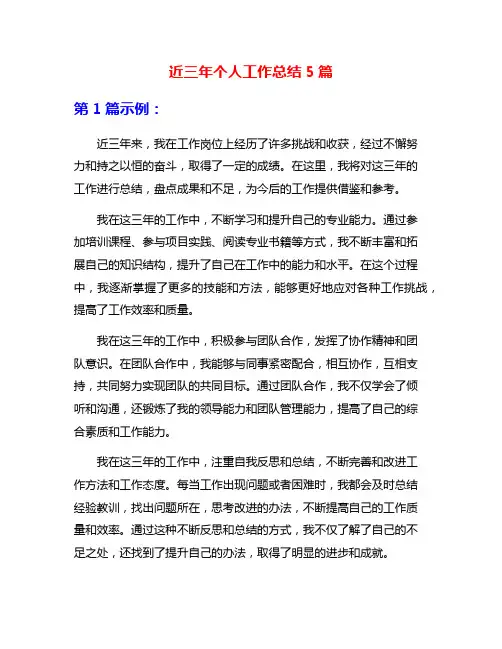 近三年个人工作总结 5 篇

第 1 篇示例：

近三年来，我在工作岗位上经历了许多挑战和收获，经过不懈努力和持之以恒的奋斗，取得了一定的成绩。在这里，我将对这三年的工作进行总结，盘点成果和不足，为今后的工作提供借鉴和参考。

我在这三年的工作中，不断学习和提升自己的专业能力。通过参加培训课程、参与项目实践、阅读专业书籍等方式，我不断丰富和拓展自己的知识结构，提升了自己在工作中的能力和水平。在这个过程中，我逐渐掌握了更多的技能和方法，能够更好地应对各种工作挑战，提高了工作效率和质量。

我在这三年的工作中，积极参与团队合作，发挥了协作精神和团队意识。在团队合作中，我能够与同事紧密配合，相互协作，互相支持，共同努力实现团队的共同目标。通过团队合作，我不仅学会了倾听和沟通，还锻炼了我的领导能力和团队管理能力，提高了自己的综合素质和工作能力。

我在这三年的工作中，注重自我反思和总结，不断完善和改进工作方法和工作态度。每当工作出现问题或者困难时，我都会及时总结经验教训，找出问题所在，思考改进的办法，不断提高自己的工作质量和效率。通过这种不断反思和总结的方式，我不仅了解了自己的不足之处，还找到了提升自己的办法，取得了明显的进步和成就。